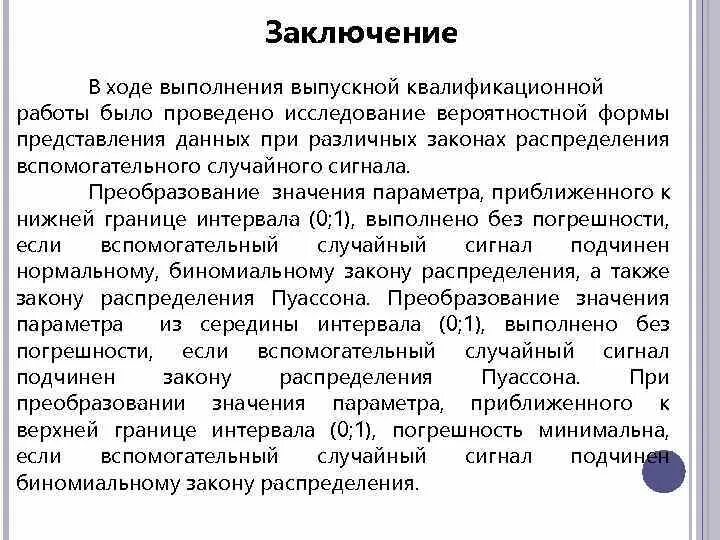 Заключение

В ходе выполнения выпускной квалификационной работы было проведено исследование вероятностной формы представления данных при различных законах распределения вспомогательного случайного сигнала.

Преобразование значения параметра, приближенного к нижней границе интервала (0;1), выполнено без погрешности, если вспомогательный случайный сигнал подчинен нормальному, биномиальному закону распределения, а также закону распределения Пуассона. Преобразование значения параметра из середины интервала (0;1), выполнено без погрешности, если вспомогательный случайный сигнал подчинен закону распределения Пуассона. При преобразовании значения параметра, приближенного к верхней границе интервала (0;1), погрешность минимальна, если вспомогательный случайный сигнал подчинен биномиальному закону распределения.